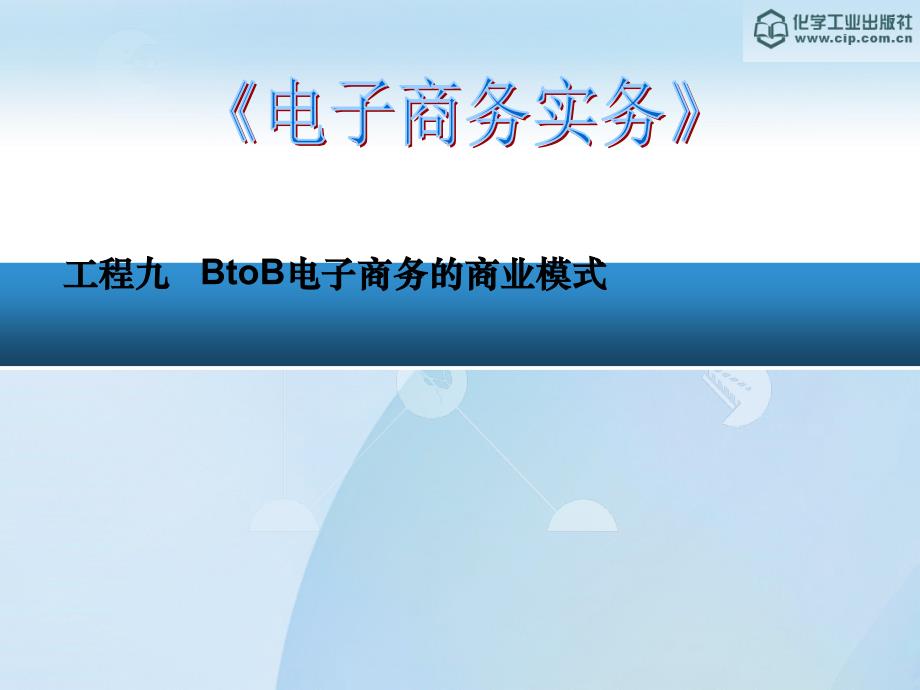 化学工业出版社
www.cip.com.cn

《电子商务实务》

工程九　BtoB电子商务的商业模式